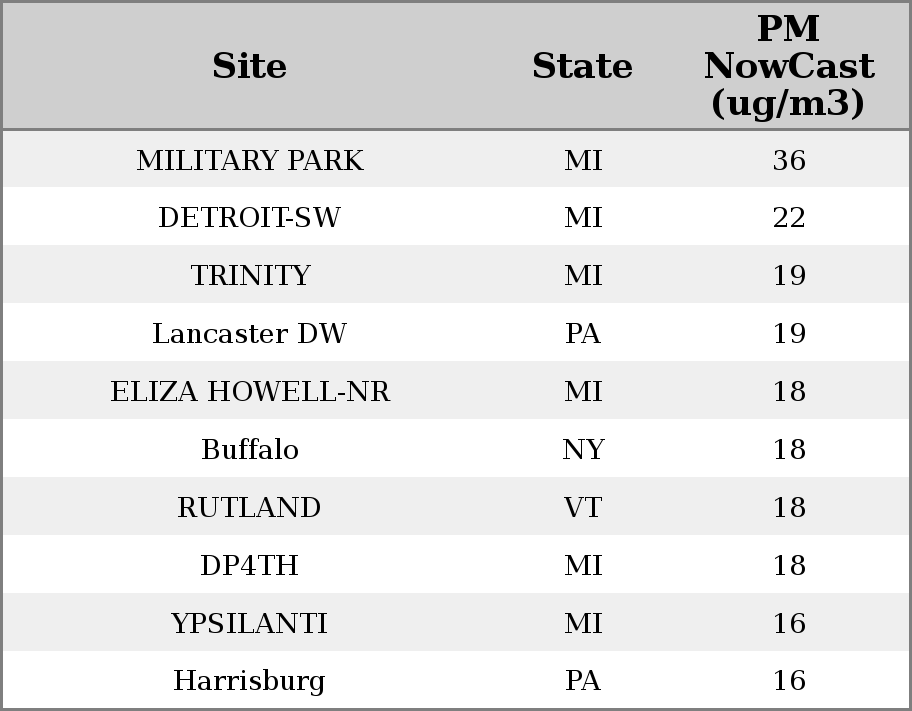 | Site | State | PM NowCast (ug/m3) |
|---|---|---|
| MILITARY PARK | MI | 36 |
| DETROIT-SW | MI | 22 |
| TRINITY | MI | 19 |
| Lancaster DW | PA | 19 |
| ELIZA HOWELL-NR | MI | 18 |
| Buffalo | NY | 18 |
| RUTLAND | VT | 18 |
| DP4TH | MI | 18 |
| YPSILANTI | MI | 16 |
| Harrisburg | PA | 16 |